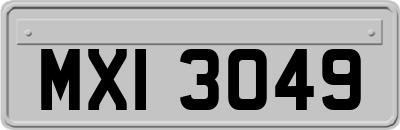 MXI 3049